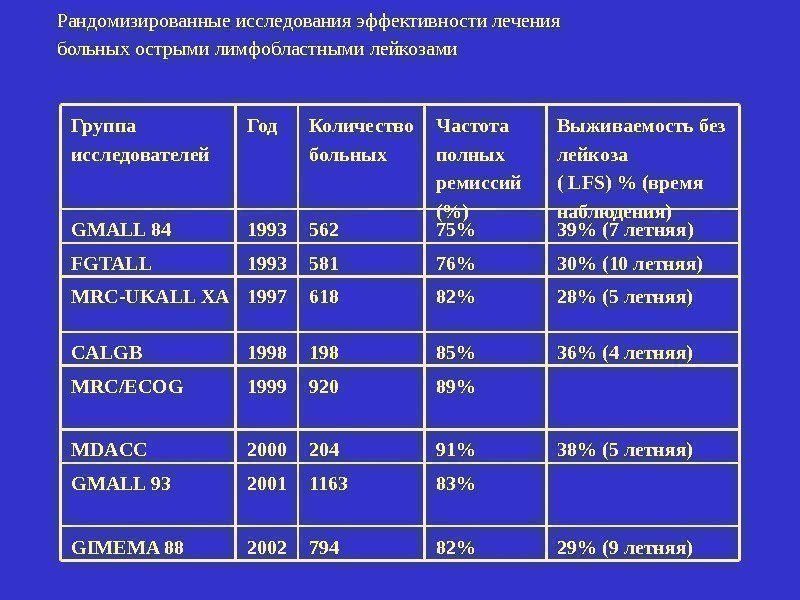 Рандомизированные исследования эффективности лечения больных острыми лимфобластными лейкозами

| Группа исследователей | Год | Количество больных | Частота полных ремиссий (%) | Выживаемость без лейкоза ( LFS) % (время наблюдения) |
|---|---|---|---|---|
| GMALL 84 | 1993 | 562 | 75% | 39% (7 летняя) |
| FGTALL | 1993 | 581 | 76% | 30% (10 летняя) |
| MRC-UKALL XA | 1997 | 618 | 82% | 28% (5 летняя) |
| CALGB | 1998 | 198 | 85% | 36% (4 летняя) |
| MRC/ECOG | 1999 | 920 | 89% | |
| MDACC | 2000 | 204 | 91% | 38% (5 летняя) |
| GMALL 93 | 2001 | 1163 | 83% | |
| GIMEMA 88 | 2002 | 794 | 82% | 29% (9 летняя) |